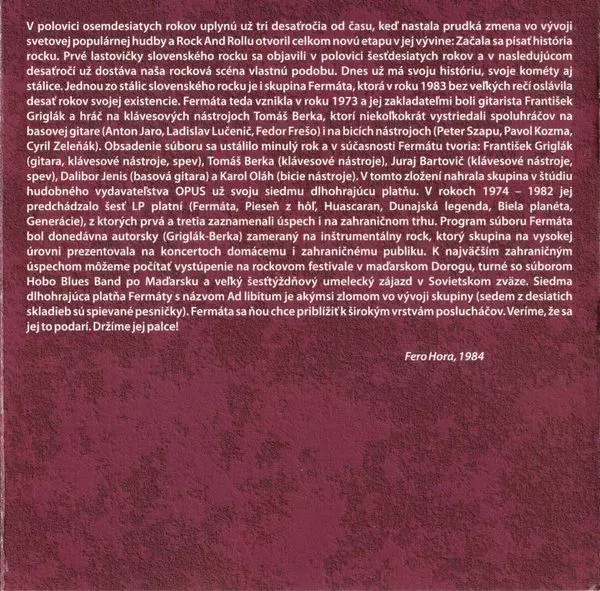 V polovici osemdesiatych rokov uplynú už tri desaťročia od času, keď nastala prudká zmena vo vývoji svetovej populárnej hudby a Rock And Rollu otvoril celkom novú etapu v jej vývine: Začala sa písať história rocku. Prvé lastovičky slovenského rocku sa objavili v polovici šesťdesiatych rokov a v nasledujúcom desaťročí už dostáva naša rocková scéna vlastnú podobu. Dnes už má svoju históriu, svoje kométy aj stálice. Jednou zo stálic slovenského rocku je i skupina Fermáta, ktorá v roku 1983 bez veľkých rečí oslávila desať rokov svojej existencie. Fermáta teda vznikla v roku 1973 a jej zakladateľmi boli gitarista František Griglák a hráč na klávesových nástrojoch Tomáš Berka, ktorí niekoľkokrát vystriedali spoluhráčov na basovej gitare (Anton Jaro, Ladislav Lučenič, Fedor Frešo) i na bicích nástrojoch (Peter Szapu, Pavol Kozma, Cyril Zeleňák). Obsadenie súboru sa ustálilo minulý rok a v súčasnosti Fermátu tvoria: František Griglák (gitara, klávesové nástroje, spev), Tomáš Berka (klávesové nástroje), Juraj Bartovič (klávesové nástroje, spev), Dalibor Jenis (basová gitara) a Karol Oláh (bicie nástroje). V tomto zložení nahrala skupina v štúdiu hudobného vydavateľstva OPUS už svoju siedmu dlhohrajúcu platňu. V rokoch 1974 – 1982 jej predchádzalo šesť LP platní (Fermáta, Pieseň z hôľ, Huascaran, Dunajská legenda, Biela planéta, Generácie), z ktorých prvá a tretia zaznamenali úspech i na zahraničnom trhu. Program súboru Fermáta bol donedávna autorsky (Griglák-Berka) zameraný na inštrumentálny rock, ktorý skupina na vysokej úrovni prezentovala na koncertoch domácemu i zahraničnému publiku. K najväčším zahraničným úspechom môžeme počítať vystúpenie na rockovom festivale v maďarskom Dorogu, turné so súborom Hobo Blues Band po Maďarsku a veľký šesťtýždňový umelecký zájazd v Sovietskom zväze. Siedma dlhohrajúca platňa Fermáty s názvom Ad libitum je akýmsi zlomom vo vývoji skupiny (sedem z desiatich skladieb sú spievané pesničky). Fermáta sa ňou chce priblížiť k širokým vrstvám poslucháčov. Veríme, že sa jej to podarí. Držíme jej palce!

Fero Hora, 1984